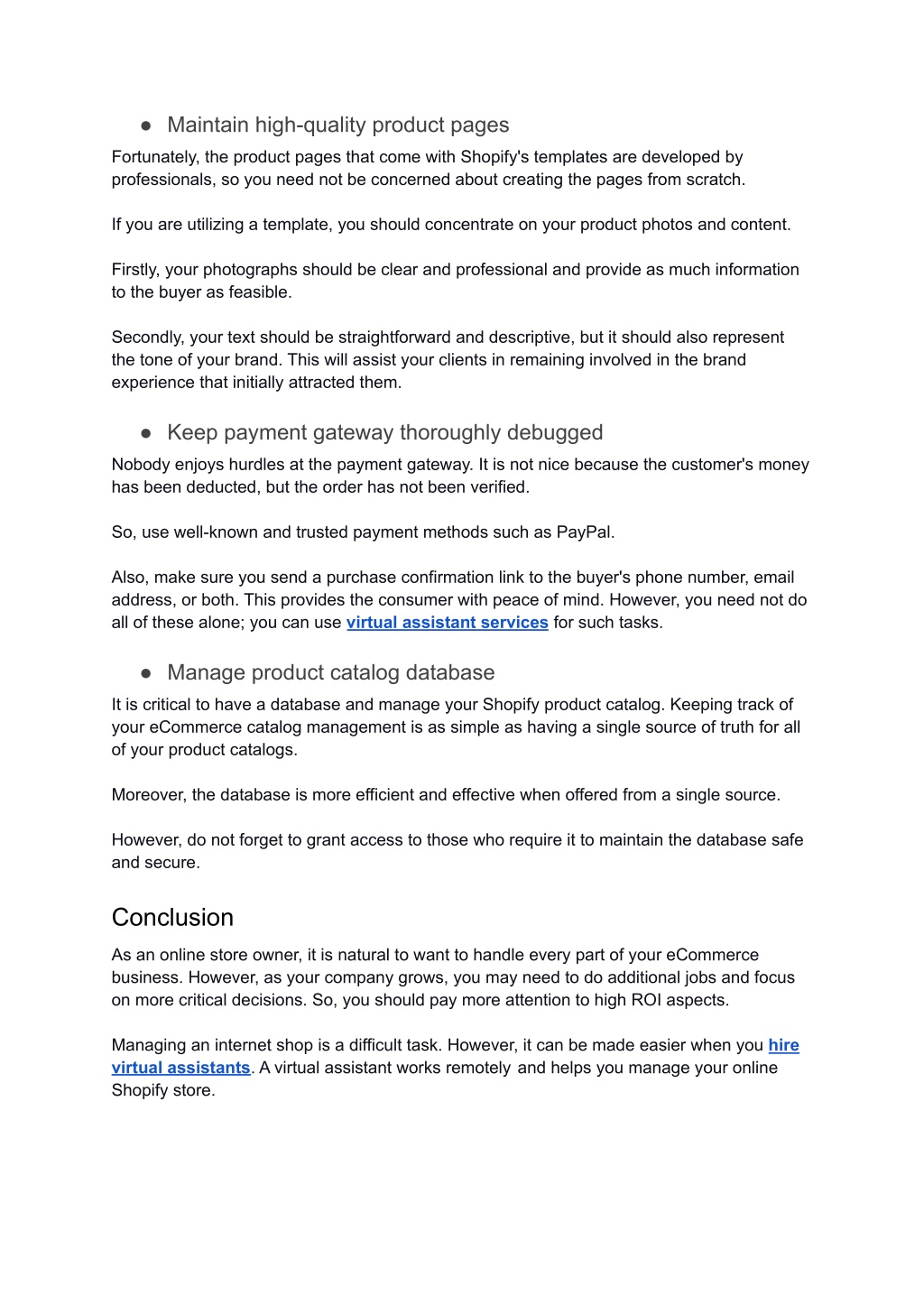 ● Maintain high-quality product pages

Fortunately, the product pages that come with Shopify's templates are developed by professionals, so you need not be concerned about creating the pages from scratch.

If you are utilizing a template, you should concentrate on your product photos and content.

Firstly, your photographs should be clear and professional and provide as much information to the buyer as feasible.

Secondly, your text should be straightforward and descriptive, but it should also represent the tone of your brand. This will assist your clients in remaining involved in the brand experience that initially attracted them.

● Keep payment gateway thoroughly debugged

Nobody enjoys hurdles at the payment gateway. It is not nice because the customer's money has been deducted, but the order has not been verified.

So, use well-known and trusted payment methods such as PayPal.

Also, make sure you send a purchase confirmation link to the buyer's phone number, email address, or both. This provides the consumer with peace of mind. However, you need not do all of these alone; you can use virtual assistant services for such tasks.

● Manage product catalog database

It is critical to have a database and manage your Shopify product catalog. Keeping track of your eCommerce catalog management is as simple as having a single source of truth for all of your product catalogs.

Moreover, the database is more efficient and effective when offered from a single source.

However, do not forget to grant access to those who require it to maintain the database safe and secure.

Conclusion

As an online store owner, it is natural to want to handle every part of your eCommerce business. However, as your company grows, you may need to do additional jobs and focus on more critical decisions. So, you should pay more attention to high ROI aspects.

Managing an internet shop is a difficult task. However, it can be made easier when you hire virtual assistants. A virtual assistant works remotely and helps you manage your online Shopify store.